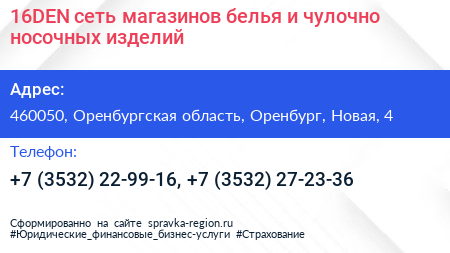 16DEN сеть магазинов белья и чулочно носочных изделий

Адрес:

460050, Оренбургская область, Оренбург, Новая, 4

Телефон:

+7 (3532) 22-99-16, +7 (3532) 27-23-36

Сформированно на сайте spravka-region.ru
#Юридические_финансовые_бизнес-услуги #Страхование